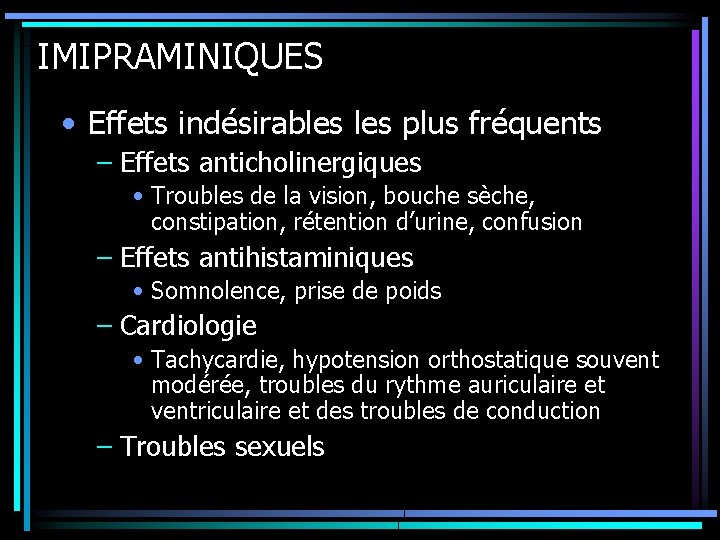 IMIPRAMINIQUES

• Effets indésirables les plus fréquents

– Effets anticholinergiques

• Troubles de la vision, bouche sèche, constipation, rétention d'urine, confusion

– Effets antihistaminiques

• Somnolence, prise de poids

– Cardiologie

• Tachycardie, hypotension orthostatique souvent modérée, troubles du rythme auriculaire et ventriculaire et des troubles de conduction

– Troubles sexuels